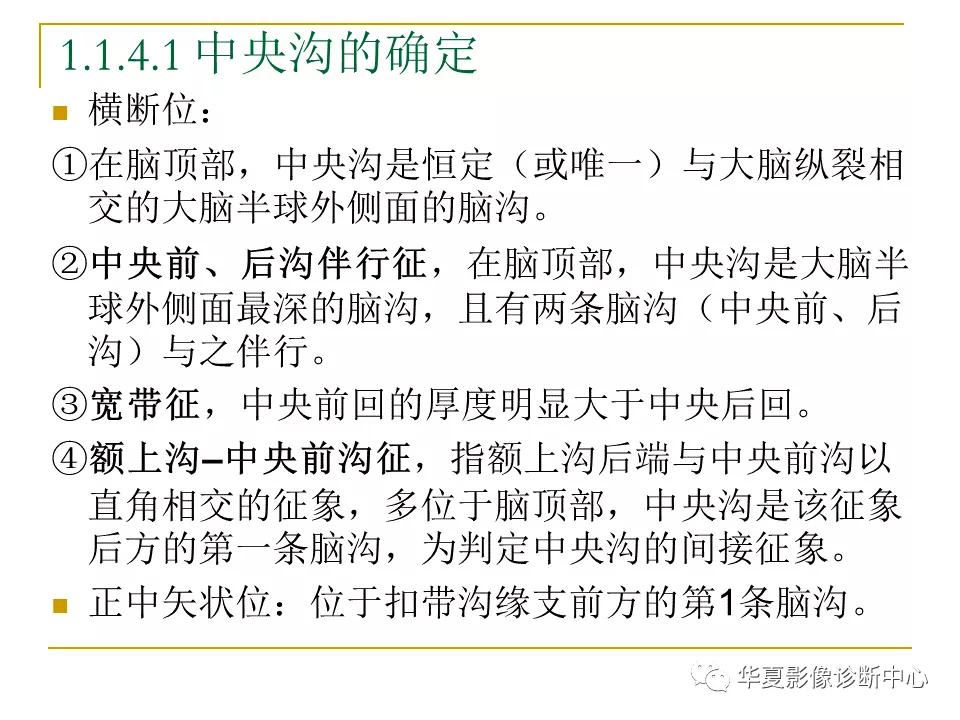 1.1.4.1 中央沟的确定

横断位：

①在脑顶部，中央沟是恒定（或唯一）与大脑纵裂相交的大脑半球外侧面的脑沟。

②中央前、后沟伴行征，在脑顶部，中央沟是大脑半球外侧面最深的脑沟，且有两条脑沟（中央前、后沟）与之伴行。

③宽带征，中央前回的厚度明显大于中央后回。

④额上沟–中央前沟征，指额上沟后端与中央前沟以直角相交的征象，多位于脑顶部，中央沟是该征象后方的第一条脑沟，为判定中央沟的间接征象。

正中矢状位：位于扣带沟缘支前方的第1条脑沟。

华夏影像诊断中心